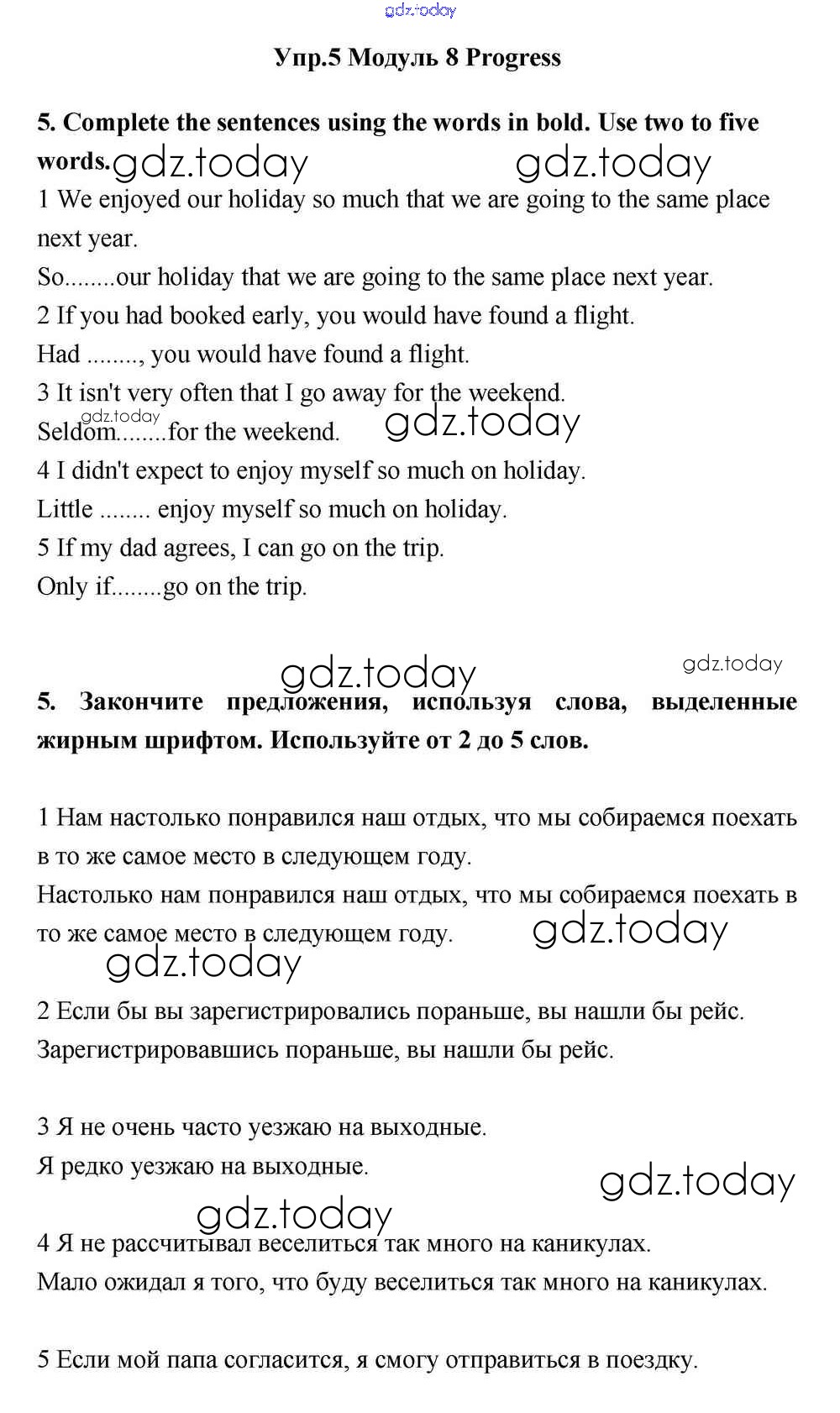 gdz.today

Упр.5 Модуль 8 Progress

5. Complete the sentences using the words in bold. Use two to five words. gdz.today gdz.today

1 We enjoyed our holiday so much that we are going to the same place next year.
So........our holiday that we are going to the same place next year.
2 If you had booked early, you would have found a flight.
Had ........, you would have found a flight.
3 It isn't very often that I go away for the weekend.
gdz.today
Seldom........for the weekend. gdz.today
4 I didn't expect to enjoy myself so much on holiday.
Little ........ enjoy myself so much on holiday.
5 If my dad agrees, I can go on the trip.
Only if........go on the trip.

gdz.today gdz.today

5. Закончите предложения, используя слова, выделенные жирным шрифтом. Используйте от 2 до 5 слов.

1 Нам настолько понравился наш отдых, что мы собираемся поехать в то же самое место в следующем году.
Настолько нам понравился наш отдых, что мы собираемся поехать в то же самое место в следующем году. gdz.today
gdz.today

2 Если бы вы зарегистрировались пораньше, вы нашли бы рейс.
Зарегистрировавшись пораньше, вы нашли бы рейс.

3 Я не очень часто уезжаю на выходные.
Я редко уезжаю на выходные.
gdz.today
gdz.today
4 Я не рассчитывал веселиться так много на каникулах.
Мало ожидал я того, что буду веселиться так много на каникулах.

5 Если мой папа согласится, я смогу отправиться в поездку.